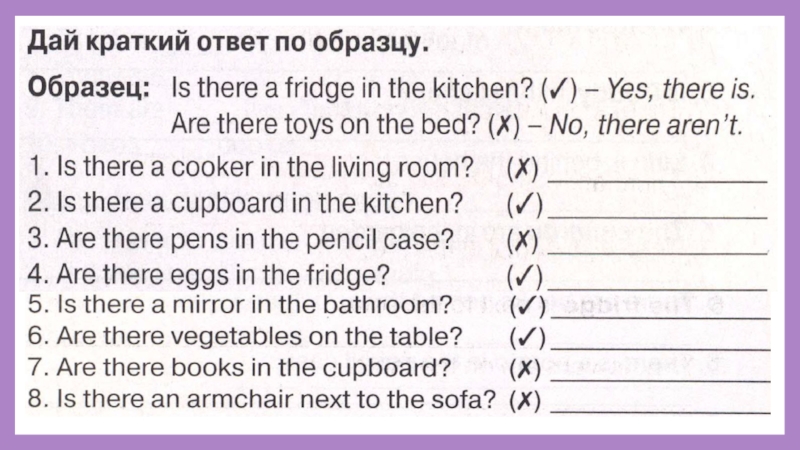 Дай краткий ответ по образцу.

Образец: Is there a fridge in the kitchen? (✓) – Yes, there is.
Are there toys on the bed? (✗) – No, there aren't.

1. Is there a cooker in the living room? (✗) ____
2. Is there a cupboard in the kitchen? (✓) ____
3. Are there pens in the pencil case? (✗) ____
4. Are there eggs in the fridge? (✓) ____
5. Is there a mirror in the bathroom? (✓) ____
6. Are there vegetables on the table? (✓) ____
7. Are there books in the cupboard? (✗) ____
8. Is there an armchair next to the sofa? (✗) ____